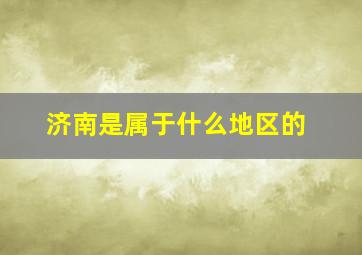 济南是属于什么地区的